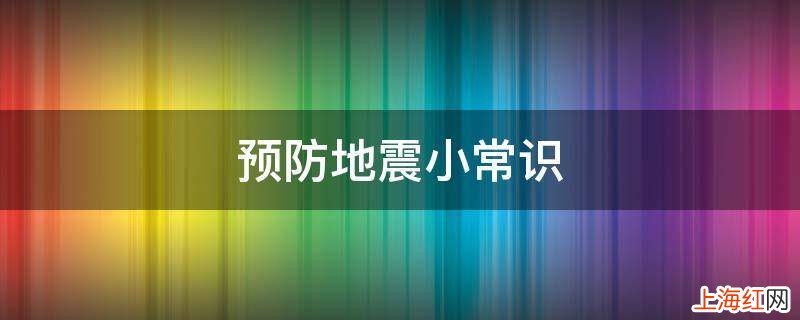 预防地震小常识

上海红网